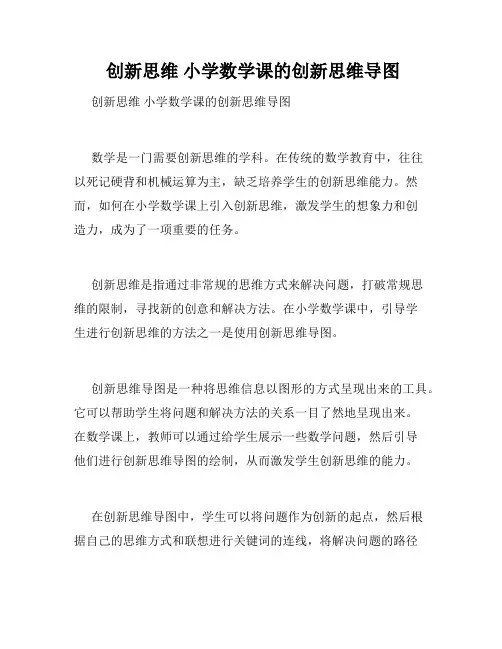 创新思维 小学数学课的创新思维导图

创新思维 小学数学课的创新思维导图

数学是一门需要创新思维的学科。在传统的数学教育中，往往以死记硬背和机械运算为主，缺乏培养学生的创新思维能力。然而，如何在小学数学课上引入创新思维，激发学生的想象力和创造力，成为了一项重要的任务。

创新思维是指通过非常规的思维方式来解决问题，打破常规思维的限制，寻找新的创意和解决方法。在小学数学课中，引导学生进行创新思维的方法之一是使用创新思维导图。

创新思维导图是一种将思维信息以图形的方式呈现出来的工具。它可以帮助学生将问题和解决方法的关系一目了然地呈现出来。在数学课上，教师可以通过给学生展示一些数学问题，然后引导他们进行创新思维导图的绘制，从而激发学生创新思维的能力。

在创新思维导图中，学生可以将问题作为创新的起点，然后根据自己的思维方式和联想进行关键词的连线，将解决问题的路径